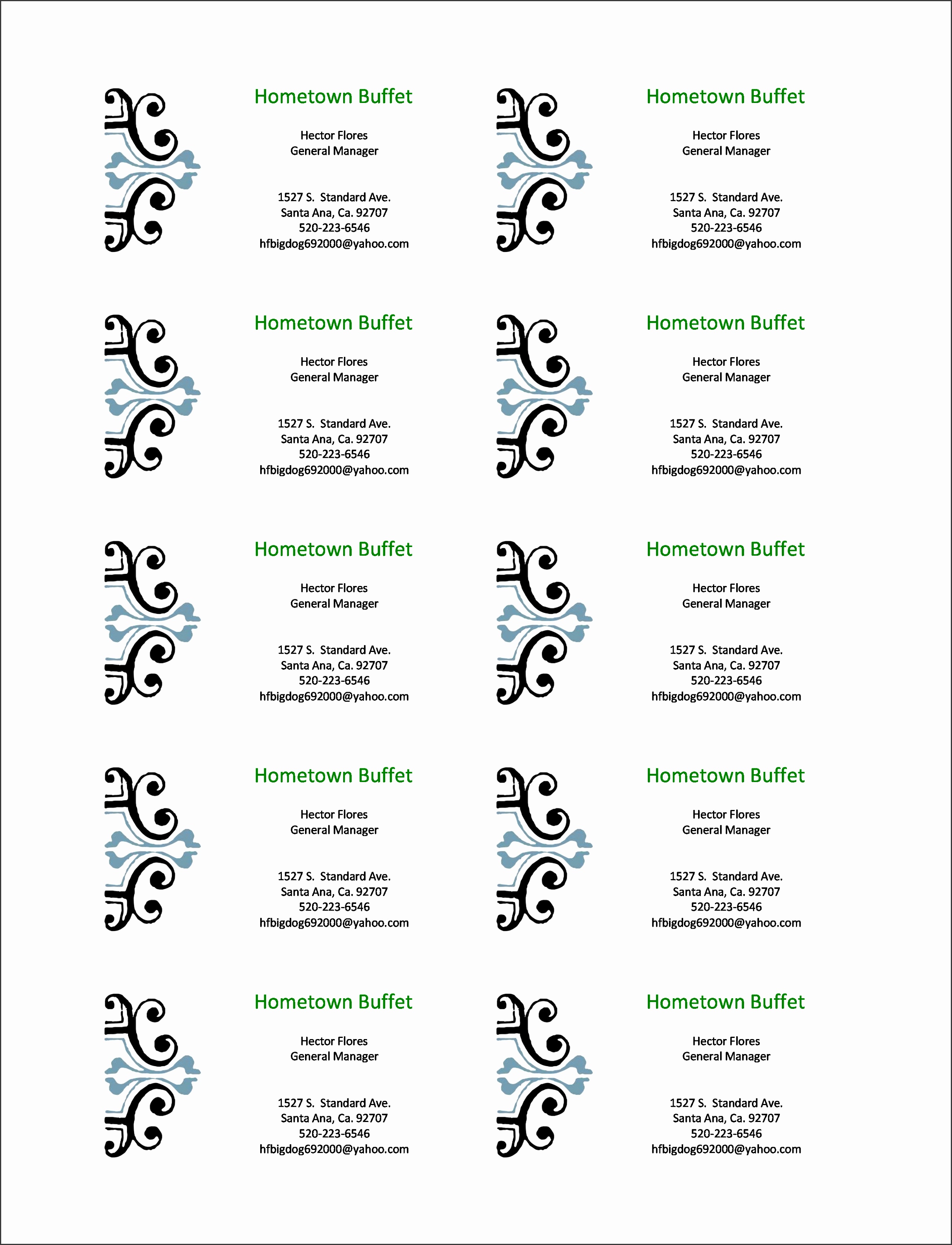 Hometown Buffet

Hector Flores
General Manager

1527 S. Standard Ave.
Santa Ana, Ca. 92707
520-223-6546
hfbigdog692000@yahoo.com

Hometown Buffet

Hector Flores
General Manager

1527 S. Standard Ave.
Santa Ana, Ca. 92707
520-223-6546
hfbigdog692000@yahoo.com

Hometown Buffet

Hector Flores
General Manager

1527 S. Standard Ave.
Santa Ana, Ca. 92707
520-223-6546
hfbigdog692000@yahoo.com

Hometown Buffet

Hector Flores
General Manager

1527 S. Standard Ave.
Santa Ana, Ca. 92707
520-223-6546
hfbigdog692000@yahoo.com

Hometown Buffet

Hector Flores
General Manager

1527 S. Standard Ave.
Santa Ana, Ca. 92707
520-223-6546
hfbigdog692000@yahoo.com

Hometown Buffet

Hector Flores
General Manager

1527 S. Standard Ave.
Santa Ana, Ca. 92707
520-223-6546
hfbigdog692000@yahoo.com

Hometown Buffet

Hector Flores
General Manager

1527 S. Standard Ave.
Santa Ana, Ca. 92707
520-223-6546
hfbigdog692000@yahoo.com

Hometown Buffet

Hector Flores
General Manager

1527 S. Standard Ave.
Santa Ana, Ca. 92707
520-223-6546
hfbigdog692000@yahoo.com

Hometown Buffet

Hector Flores
General Manager

1527 S. Standard Ave.
Santa Ana, Ca. 92707
520-223-6546
hfbigdog692000@yahoo.com

Hometown Buffet

Hector Flores
General Manager

1527 S. Standard Ave.
Santa Ana, Ca. 92707
520-223-6546
hfbigdog692000@yahoo.com